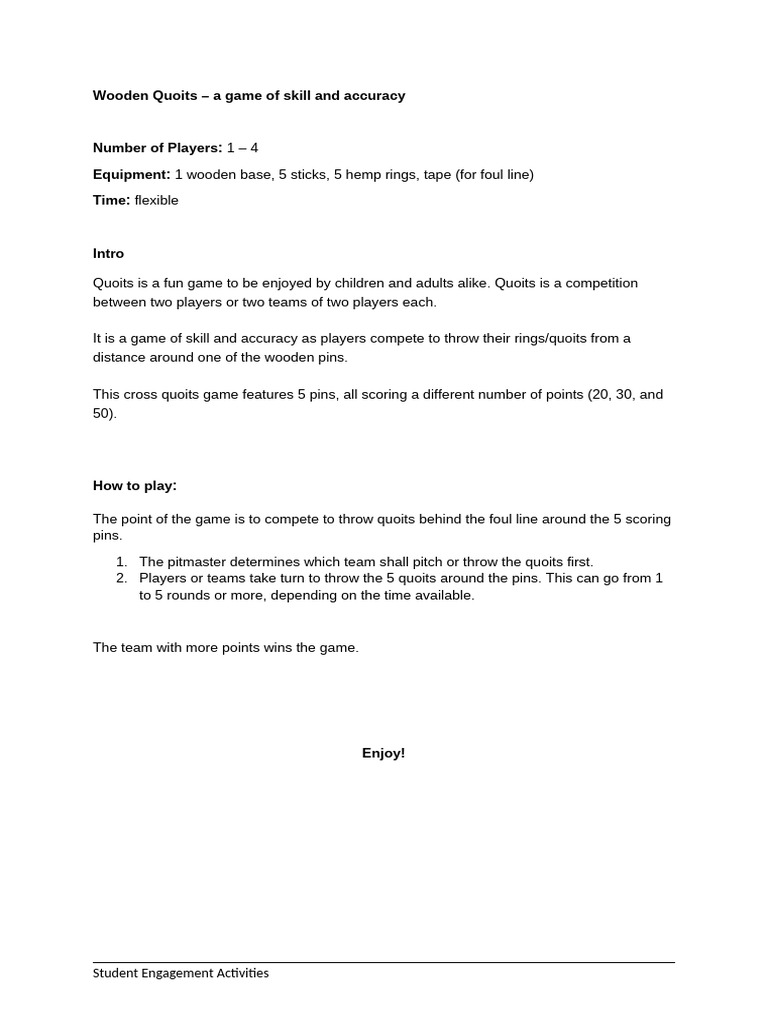 Wooden Quoits – a game of skill and accuracy

Number of Players: 1 – 4

Equipment: 1 wooden base, 5 sticks, 5 hemp rings, tape (for foul line)

Time: flexible

Intro

Quoits is a fun game to be enjoyed by children and adults alike. Quoits is a competition between two players or two teams of two players each.

It is a game of skill and accuracy as players compete to throw their rings/quoits from a distance around one of the wooden pins.

This cross quoits game features 5 pins, all scoring a different number of points (20, 30, and 50).

How to play:

The point of the game is to compete to throw quoits behind the foul line around the 5 scoring pins.

1. The pitmaster determines which team shall pitch or throw the quoits first.
2. Players or teams take turn to throw the 5 quoits around the pins. This can go from 1 to 5 rounds or more, depending on the time available.

The team with more points wins the game.

Enjoy!

Student Engagement Activities